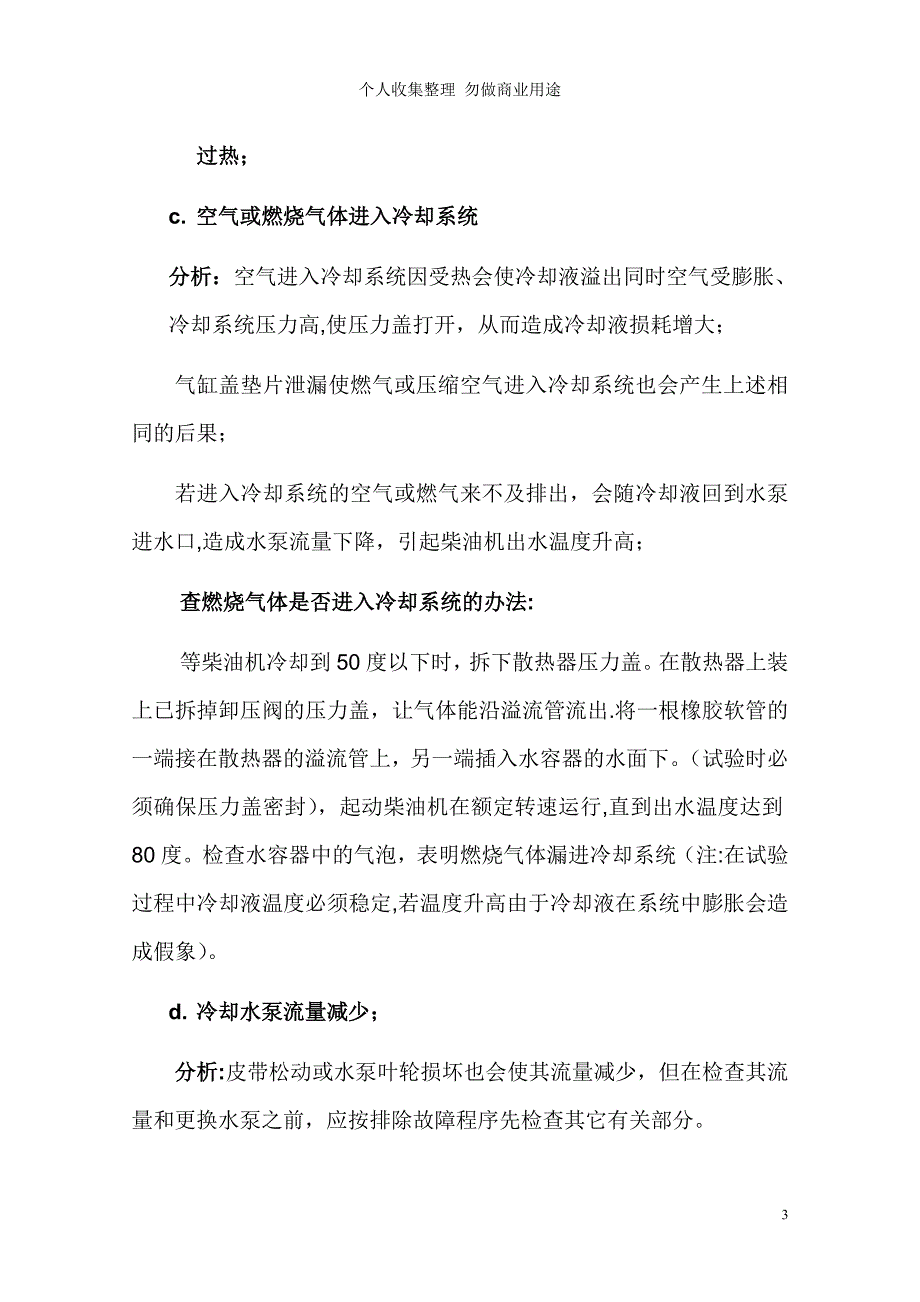 个人收集整理 勿做商业用途

过热；

c. 空气或燃烧气体进入冷却系统

分析：空气进入冷却系统因受热会使冷却液溢出同时空气受膨胀、冷却系统压力高,使压力盖打开，从而造成冷却液损耗增大；

气缸盖垫片泄漏使燃气或压缩空气进入冷却系统也会产生上述相同的后果；

若进入冷却系统的空气或燃气来不及排出，会随冷却液回到水泵进水口,造成水泵流量下降，引起柴油机出水温度升高；

查燃烧气体是否进入冷却系统的办法:

等柴油机冷却到50度以下时，拆下散热器压力盖。在散热器上装上已拆掉卸压阀的压力盖，让气体能沿溢流管流出.将一根橡胶软管的一端接在散热器的溢流管上，另一端插入水容器的水面下。(试验时必须确保压力盖密封)，起动柴油机在额定转速运行,直到出水温度达到80度。检查水容器中的气泡，表明燃烧气体漏进冷却系统（注:在试验过程中冷却液温度必须稳定,若温度升高由于冷却液在系统中膨胀会造成假象）。

d. 冷却水泵流量减少；

分析:皮带松动或水泵叶轮损坏也会使其流量减少，但在检查其流量和更换水泵之前，应按排除故障程序先检查其它有关部分。

3